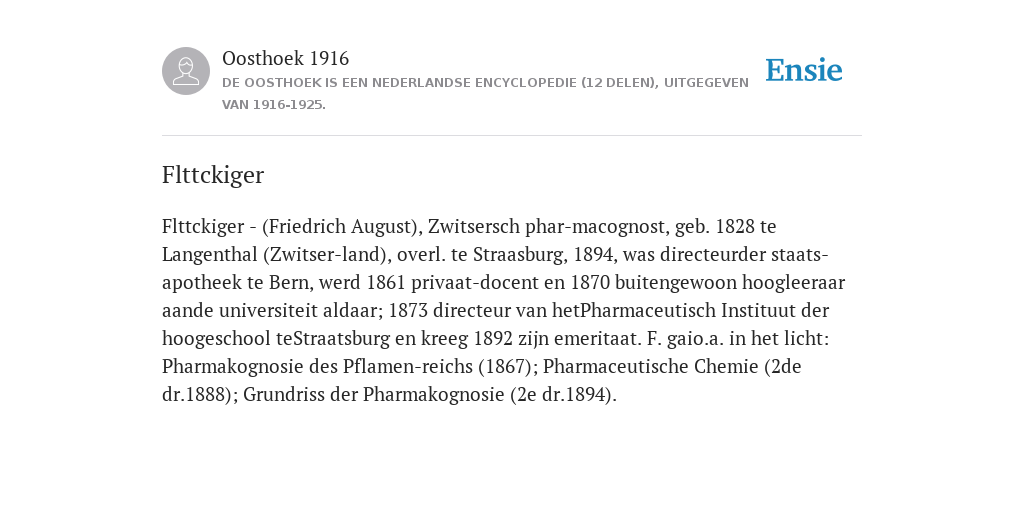 Oosthoek 1916
DE OOSTHOEK IS EEN NEDERLANDSE ENCYCLOPEDIE (12 DELEN), UITGEGEVEN VAN 1916-1925.

Ensie

Flttckiger

Flttckiger - (Friedrich August), Zwitsersch phar-macognost, geb. 1828 te Langenthal (Zwitser-land), overl. te Straasburg, 1894, was directeurder staats-apotheek te Bern, werd 1861 privaat-docent en 1870 buitengewoon hoogleeraar aande universiteit aldaar; 1873 directeur van hetPharmaceutisch Instituut der hoogeschool teStraatsburg en kreeg 1892 zijn emeritaat. F. gaio.a. in het licht: Pharmakognosie des Pflamen-reichs (1867); Pharmaceutische Chemie (2de dr.1888); Grundriss der Pharmakognosie (2e dr.1894).